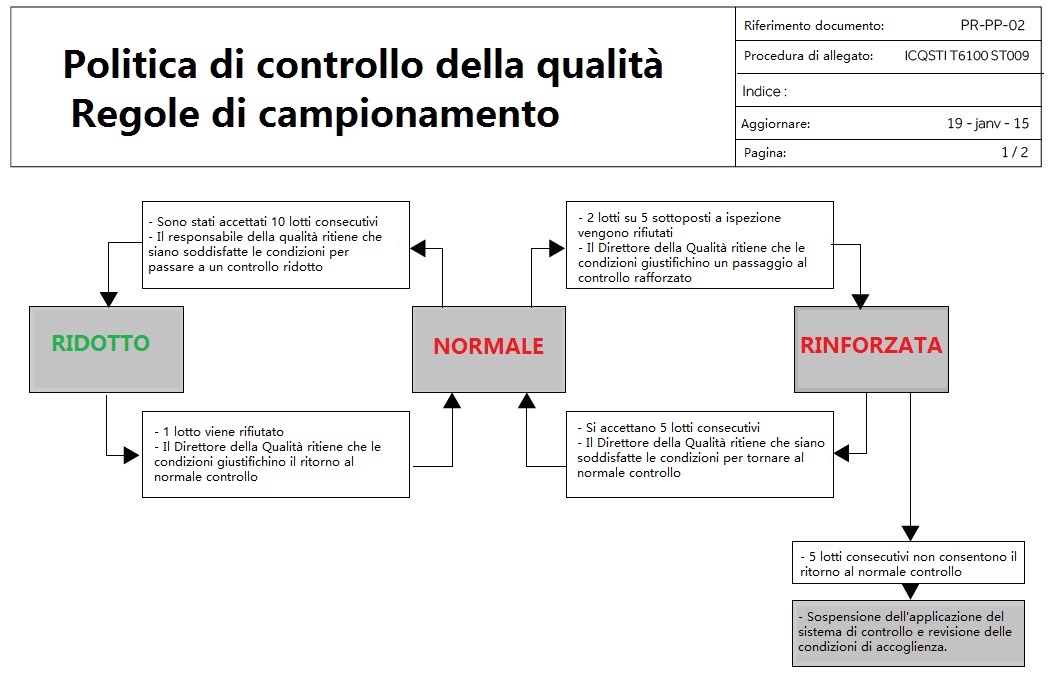 Politica di controllo della qualità
Regole di campionamento

| Riferimento documento: | PR-PP-02 |
|---|---|
| Procedura di allegato: | ICQSTI T6100 ST009 |
| Indice : | |
| Aggiornare: | 19 - janv - 15 |
| Pagina: | 1 / 2 |

- Sono stati accettati 10 lotti consecutivi
- Il responsabile della qualità ritiene che siano soddisfatte le condizioni per passare a un controllo ridotto

- 2 lotti su 5 sottoposti a ispezione vengono rifiutati
- Il Direttore della Qualità ritiene che le condizioni giustifichino un passaggio al controllo rafforzato

RIDOTTO

NORMALE

RINFORZATA

- 1 lotto viene rifiutato
- Il Direttore della Qualità ritiene che le condizioni giustifichino il ritorno al normale controllo

- Si accettano 5 lotti consecutivi
- Il Direttore della Qualità ritiene che siano soddisfatte le condizioni per tornare al normale controllo

- 5 lotti consecutivi non consentono il ritorno al normale controllo

- Sospensione dell'applicazione del sistema di controllo e revisione delle condizioni di accoglienza.